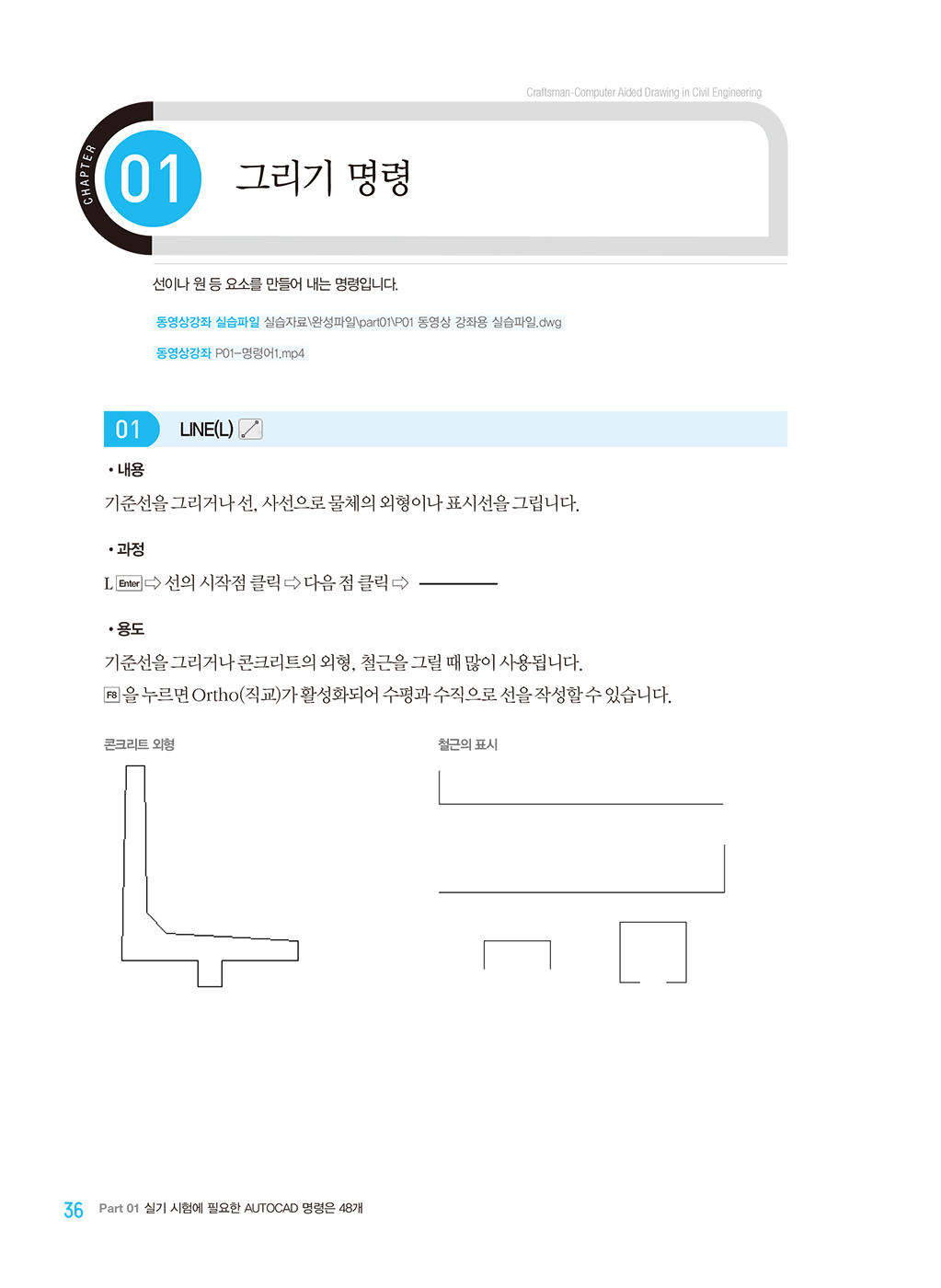 Craftsman-Computer Aided Drawing in Civil Engineering

CHAPTER 01 그리기 명령

선이나 원 등 요소를 만들어 내는 명령입니다.

동영상강좌 실습파일 실습자료\완성파일\part01\P01 동영상 강좌용 실습파일.dwg

동영상강좌 P01–명령어1.mp4

01 LINE(L)

• 내용

기준선을 그리거나 선, 사선으로 물체의 외형이나 표시선을 그립니다.

• 과정

L Enter ⇨ 선의 시작점 클릭 ⇨ 다음 점 클릭 ⇨

• 용도

기준선을 그리거나 콘크리트의 외형, 철근을 그릴 때 많이 사용됩니다.
F8 을 누르면 Ortho(직교)가 활성화되어 수평과 수직으로 선을 작성할 수 있습니다.

콘크리트 외형

철근의 표시

36 Part 01 실기 시험에 필요한 AUTOCAD 명령은 48개